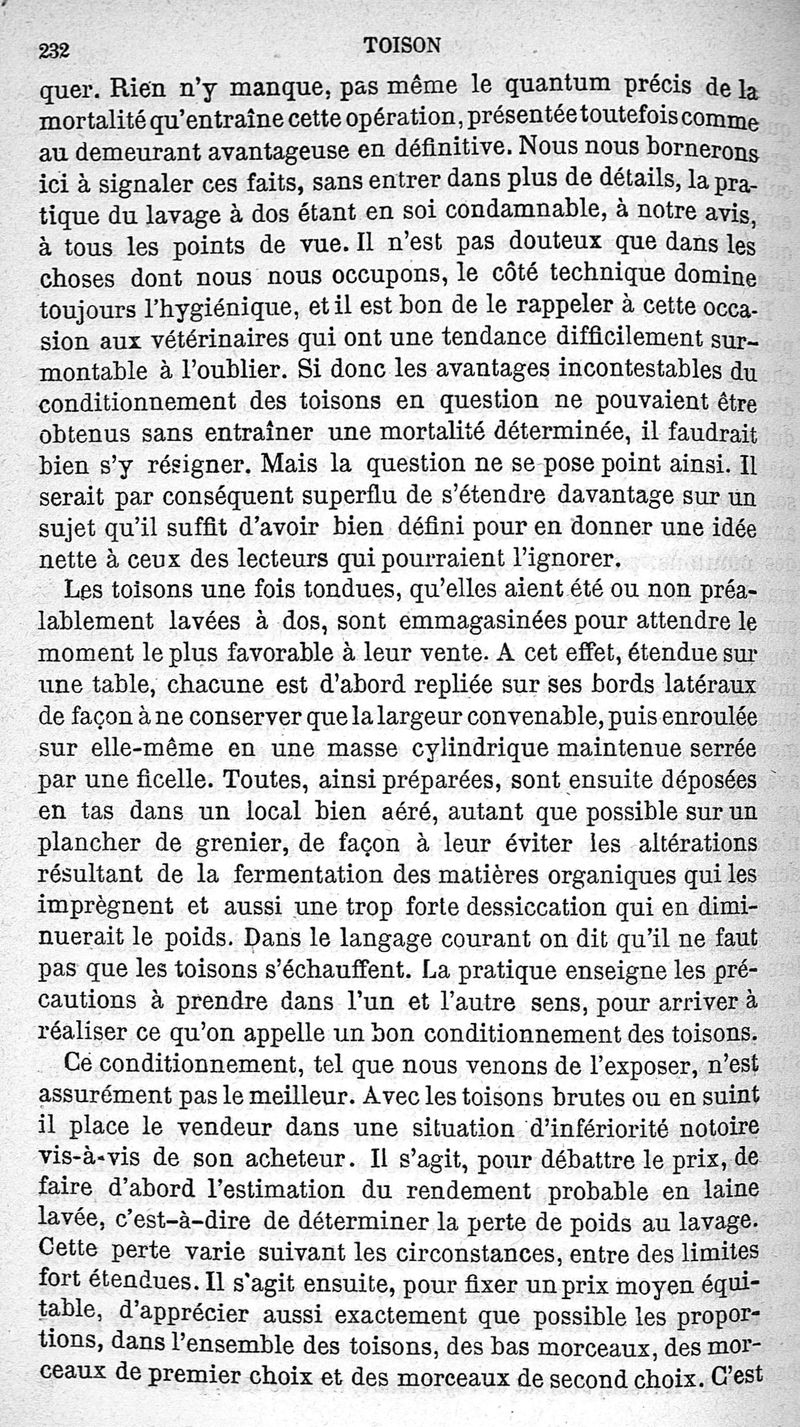 232 TOISON

quer. Rien n'y manque, pas même le quantum précis de la mortalité qu'entraîne cette opération, présentée toutefois comme au demeurant avantageuse en définitive. Nous nous bornerons ici à signaler ces faits, sans entrer dans plus de détails, la pratique du lavage à dos étant en soi condamnable, à notre avis, à tous les points de vue. Il n'est pas douteux que dans les choses dont nous nous occupons, le côté technique domine toujours l'hygiénique, et il est bon de le rappeler à cette occasion aux vétérinaires qui ont une tendance difficilement surmontable à l'oublier. Si donc les avantages incontestables du conditionnement des toisons en question ne pouvaient être obtenus sans entraîner une mortalité déterminée, il faudrait bien s'y résigner. Mais la question ne se pose point ainsi. Il serait par conséquent superflu de s'étendre davantage sur un sujet qu'il suffit d'avoir bien défini pour en donner une idée nette à ceux des lecteurs qui pourraient l'ignorer.

Les toisons une fois tondues, qu'elles aient été ou non préalablement lavées à dos, sont emmagasinées pour attendre le moment le plus favorable à leur vente. A cet effet, étendue sur une table, chacune est d'abord repliée sur ses bords latéraux de façon à ne conserver que la largeur convenable, puis enroulée sur elle-même en une masse cylindrique maintenue serrée par une ficelle. Toutes, ainsi préparées, sont ensuite déposées en tas dans un local bien aéré, autant que possible sur un plancher de grenier, de façon à leur éviter les altérations résultant de la fermentation des matières organiques qui les imprègnent et aussi une trop forte dessiccation qui en diminuerait le poids. Dans le langage courant on dit qu'il ne faut pas que les toisons s'échauffent. La pratique enseigne les précautions à prendre dans l'un et l'autre sens, pour arriver à réaliser ce qu'on appelle un bon conditionnement des toisons.

Ce conditionnement, tel que nous venons de l'exposer, n'est assurément pas le meilleur. Avec les toisons brutes ou en suint il place le vendeur dans une situation d'infériorité notoire vis-à-vis de son acheteur. Il s'agit, pour débattre le prix, de faire d'abord l'estimation du rendement probable en laine lavée, c'est-à-dire de déterminer la perte de poids au lavage. Cette perte varie suivant les circonstances, entre des limites fort étendues. Il s'agit ensuite, pour fixer un prix moyen équitable, d'apprécier aussi exactement que possible les proportions, dans l'ensemble des toisons, des bas morceaux, des morceaux de premier choix et des morceaux de second choix. C'est